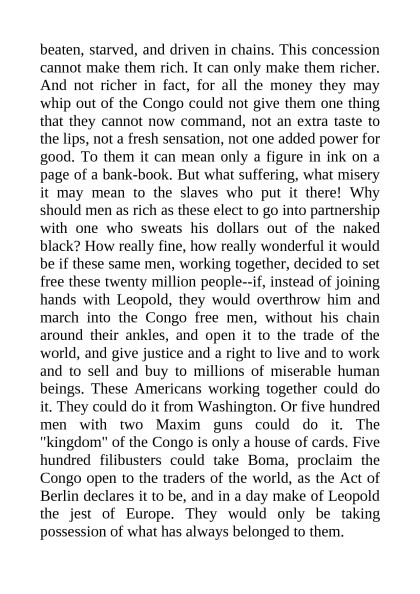 beaten, starved, and driven in chains. This concession cannot make them rich. It can only make them richer. And not richer in fact, for all the money they may whip out of the Congo could not give them one thing that they cannot now command, not an extra taste to the lips, not a fresh sensation, not one added power for good. To them it can mean only a figure in ink on a page of a bank-book. But what suffering, what misery it may mean to the slaves who put it there! Why should men as rich as these elect to go into partnership with one who sweats his dollars out of the naked black? How really fine, how really wonderful it would be if these same men, working together, decided to set free these twenty million people--if, instead of joining hands with Leopold, they would overthrow him and march into the Congo free men, without his chain around their ankles, and open it to the trade of the world, and give justice and a right to live and to work and to sell and buy to millions of miserable human beings. These Americans working together could do it. They could do it from Washington. Or five hundred men with two Maxim guns could do it. The "kingdom" of the Congo is only a house of cards. Five hundred filibusters could take Boma, proclaim the Congo open to the traders of the world, as the Act of Berlin declares it to be, and in a day make of Leopold the jest of Europe. They would only be taking possession of what has always belonged to them.